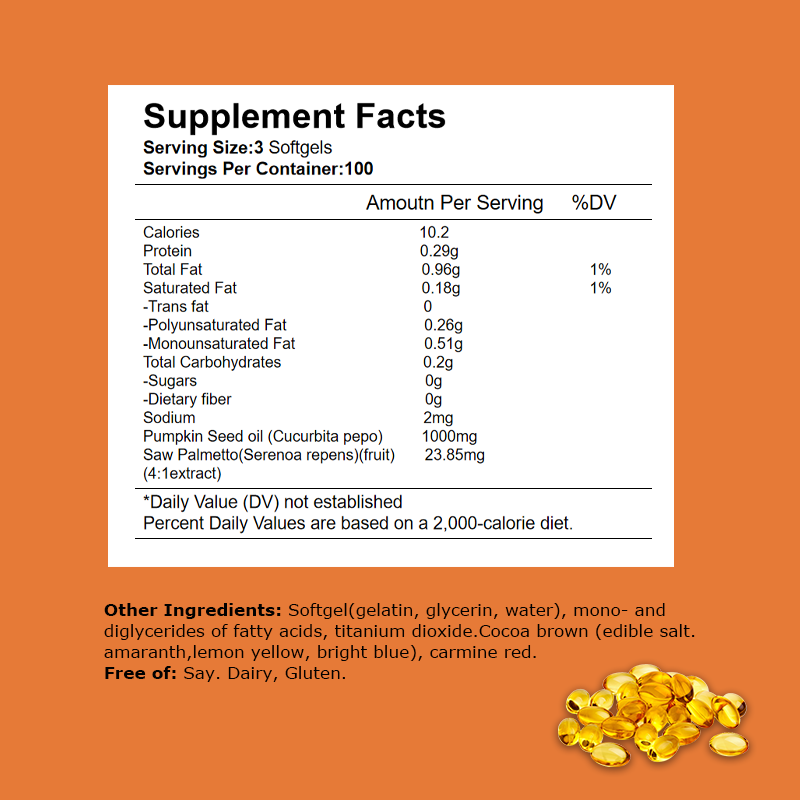 Supplement Facts
Serving Size:3 Softgels
Servings Per Container:100

|  | Amoutn Per Serving | %DV |
|---|---|---|
| Calories | 10.2 |  |
| Protein | 0.29g |  |
| Total Fat | 0.96g | 1% |
| Saturated Fat | 0.18g | 1% |
| -Trans fat | 0 |  |
| -Polyunsaturated Fat | 0.26g |  |
| -Monounsaturated Fat | 0.51g |  |
| Total Carbohydrates | 0.2g |  |
| -Sugars | 0g |  |
| -Dietary fiber | 0g |  |
| Sodium | 2mg |  |
| Pumpkin Seed oil (Cucurbita pepo) | 1000mg |  |
| Saw Palmetto(Serenoa repens)(fruit) (4:1extract) | 23.85mg |  |

*Daily Value (DV) not established
Percent Daily Values are based on a 2,000-calorie diet.

Other Ingredients: Softgel(gelatin, glycerin, water), mono- and diglycerides of fatty acids, titanium dioxide.Cocoa brown (edible salt. amaranth,lemon yellow, bright blue), carmine red.
Free of: Say. Dairy, Gluten.